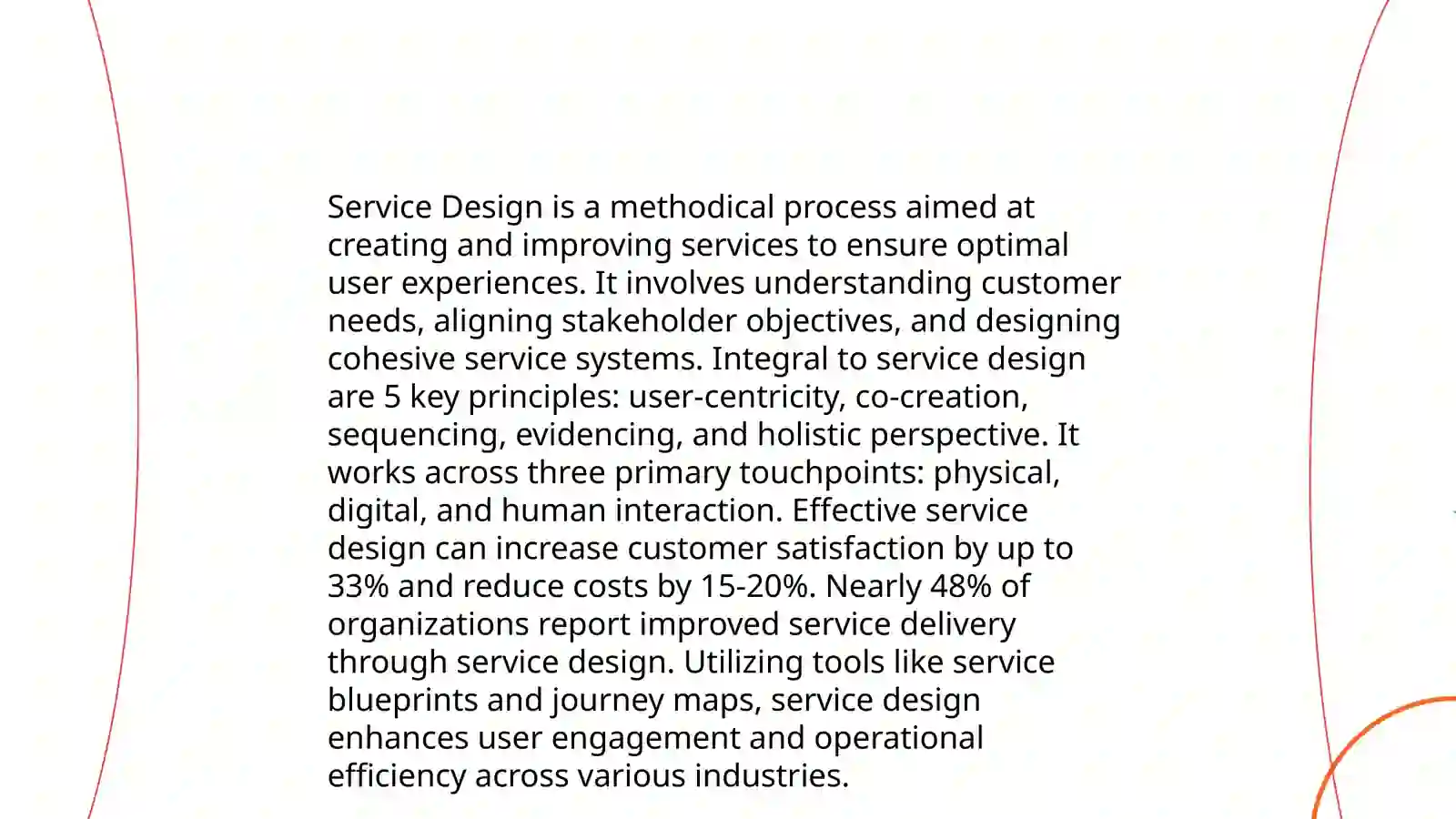 Service Design is a methodical process aimed at creating and improving services to ensure optimal user experiences. It involves understanding customer needs, aligning stakeholder objectives, and designing cohesive service systems. Integral to service design are 5 key principles: user-centricity, co-creation, sequencing, evidencing, and holistic perspective. It works across three primary touchpoints: physical, digital, and human interaction. Effective service design can increase customer satisfaction by up to 33% and reduce costs by 15-20%. Nearly 48% of organizations report improved service delivery through service design. Utilizing tools like service blueprints and journey maps, service design enhances user engagement and operational efficiency across various industries.